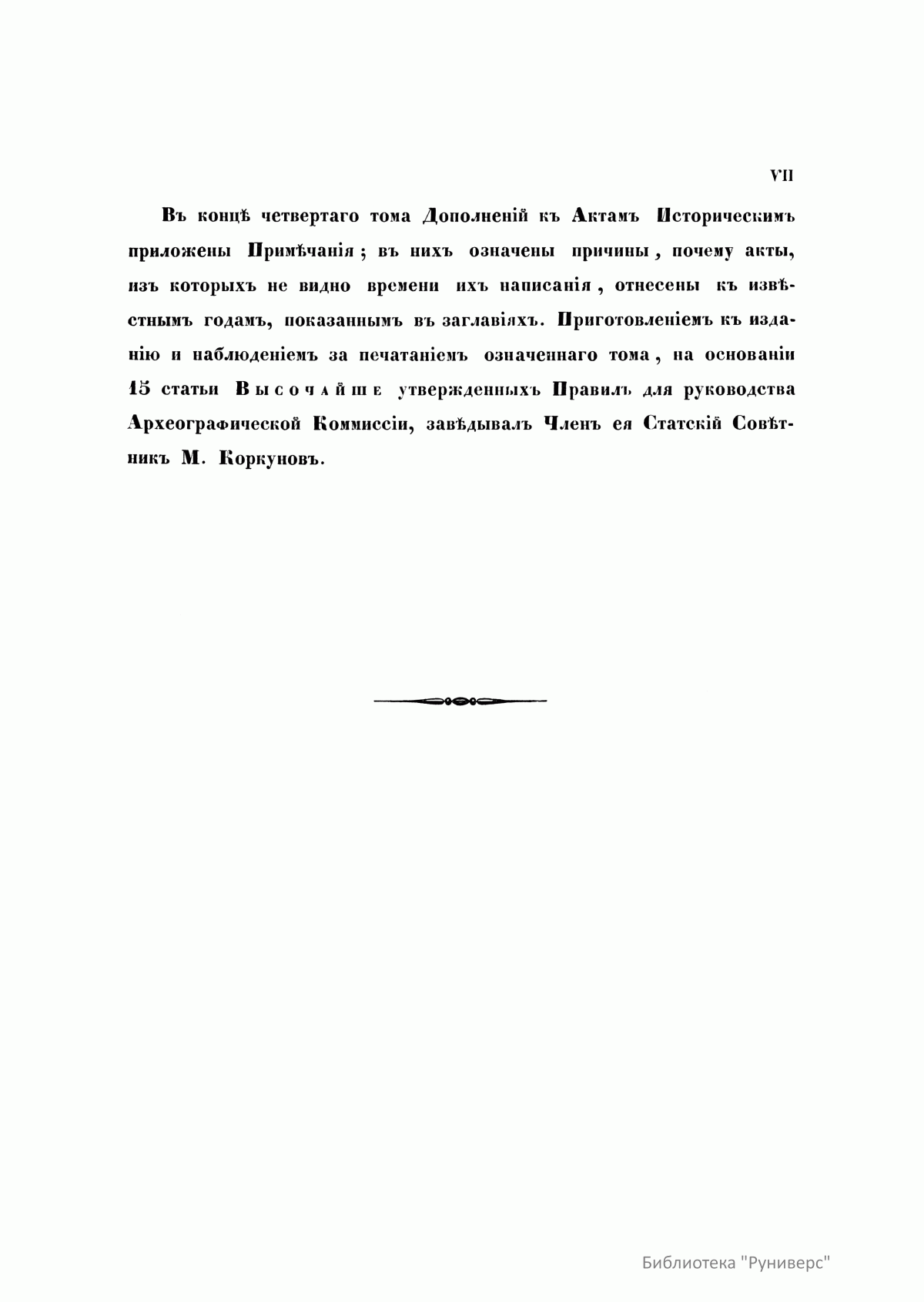 VII

Въ концѣ четвертаго тома Дополненій къ Актамъ Историческимъ приложены Примѣчанія; въ нихъ означены причины, почему акты, изъ которыхъ не видно времени ихъ написанія, отнесены къ извѣстнымъ годамъ, показаннымъ въ заглавіяхъ. Приготовленіемъ къ изданію и наблюденіемъ за печатаніемъ означеннаго тома, на основаніи 15 статьи Высочайше утвержденныхъ Правилъ для руководства Археографической Коммиссіи, завѣдывалъ Членъ ея Статскій Совѣтникъ М. Коркуновъ.

Библиотека "Руниверс"